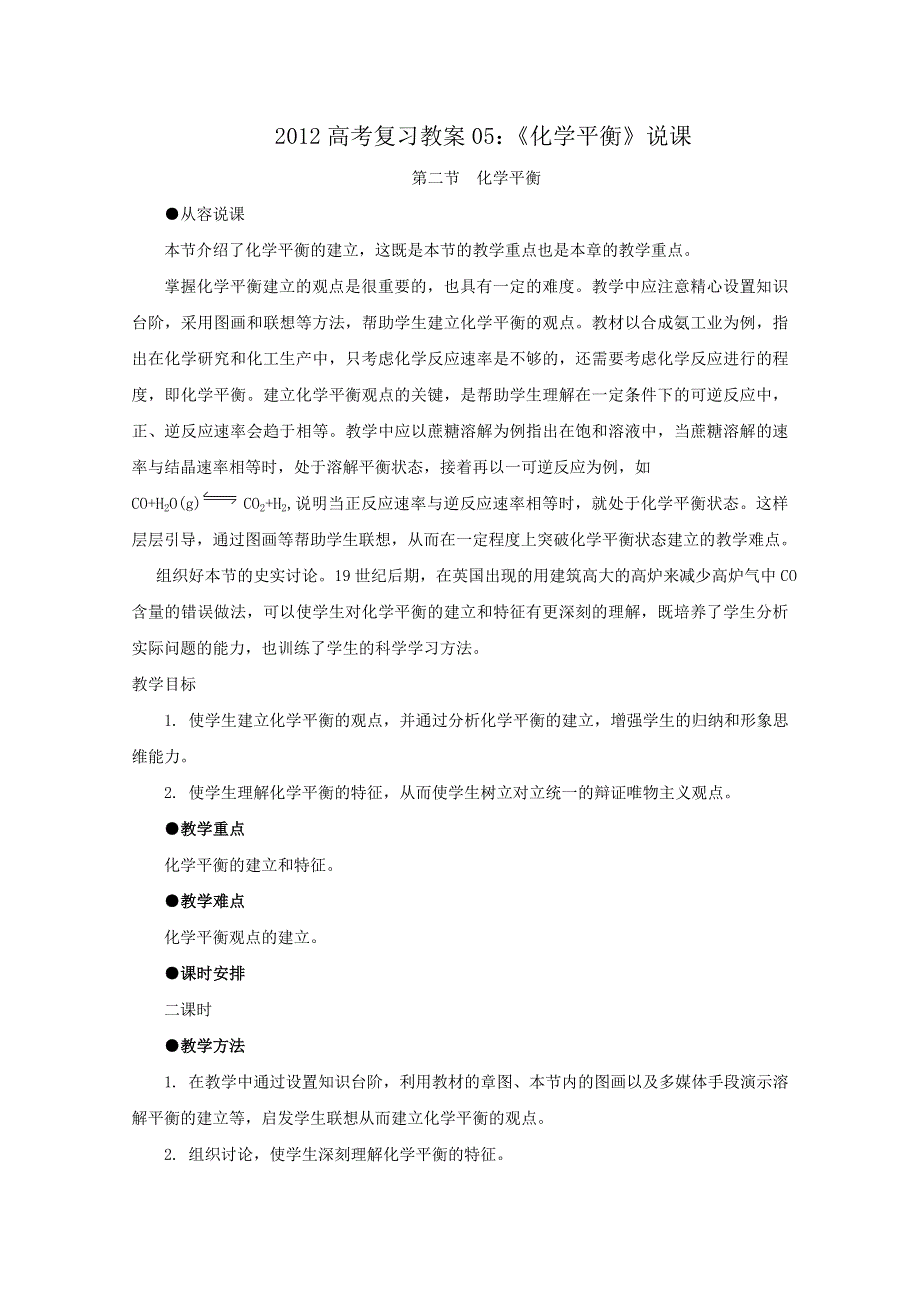 2012 高考复习教案 05：《化学平衡》说课

第二节　化学平衡

●从容说课

本节介绍了化学平衡的建立，这既是本节的教学重点也是本章的教学重点。

掌握化学平衡建立的观点是很重要的，也具有一定的难度。教学中应注意精心设置知识台阶，采用图画和联想等方法，帮助学生建立化学平衡的观点。教材以合成氨工业为例，指出在化学研究和化工生产中，只考虑化学反应速率是不够的，还需要考虑化学反应进行的程度，即化学平衡。建立化学平衡观点的关键，是帮助学生理解在一定条件下的可逆反应中，正、逆反应速率会趋于相等。教学中应以蔗糖溶解为例指出在饱和溶液中，当蔗糖溶解的速率与结晶速率相等时，处于溶解平衡状态，接着再以一可逆反应为例，如 $CO+H_2O(g) \rightleftharpoons CO_2+H_2$，说明当正反应速率与逆反应速率相等时，就处于化学平衡状态。这样层层引导，通过图画等帮助学生联想，从而在一定程度上突破化学平衡状态建立的教学难点。

组织好本节的史实讨论。19 世纪后期，在英国出现的用建筑高大的高炉来减少高炉气中 CO 含量的错误做法，可以使学生对化学平衡的建立和特征有更深刻的理解，既培养了学生分析实际问题的能力，也训练了学生的科学学习方法。

教学目标

1. 使学生建立化学平衡的观点，并通过分析化学平衡的建立，增强学生的归纳和形象思维能力。

2. 使学生理解化学平衡的特征，从而使学生树立对立统一的辩证唯物主义观点。

●教学重点

化学平衡的建立和特征。

●教学难点

化学平衡观点的建立。

●课时安排

二课时

●教学方法

1. 在教学中通过设置知识台阶，利用教材的章图、本节内的图画以及多媒体手段演示溶解平衡的建立等，启发学生联想从而建立化学平衡的观点。

2. 组织讨论，使学生深刻理解化学平衡的特征。